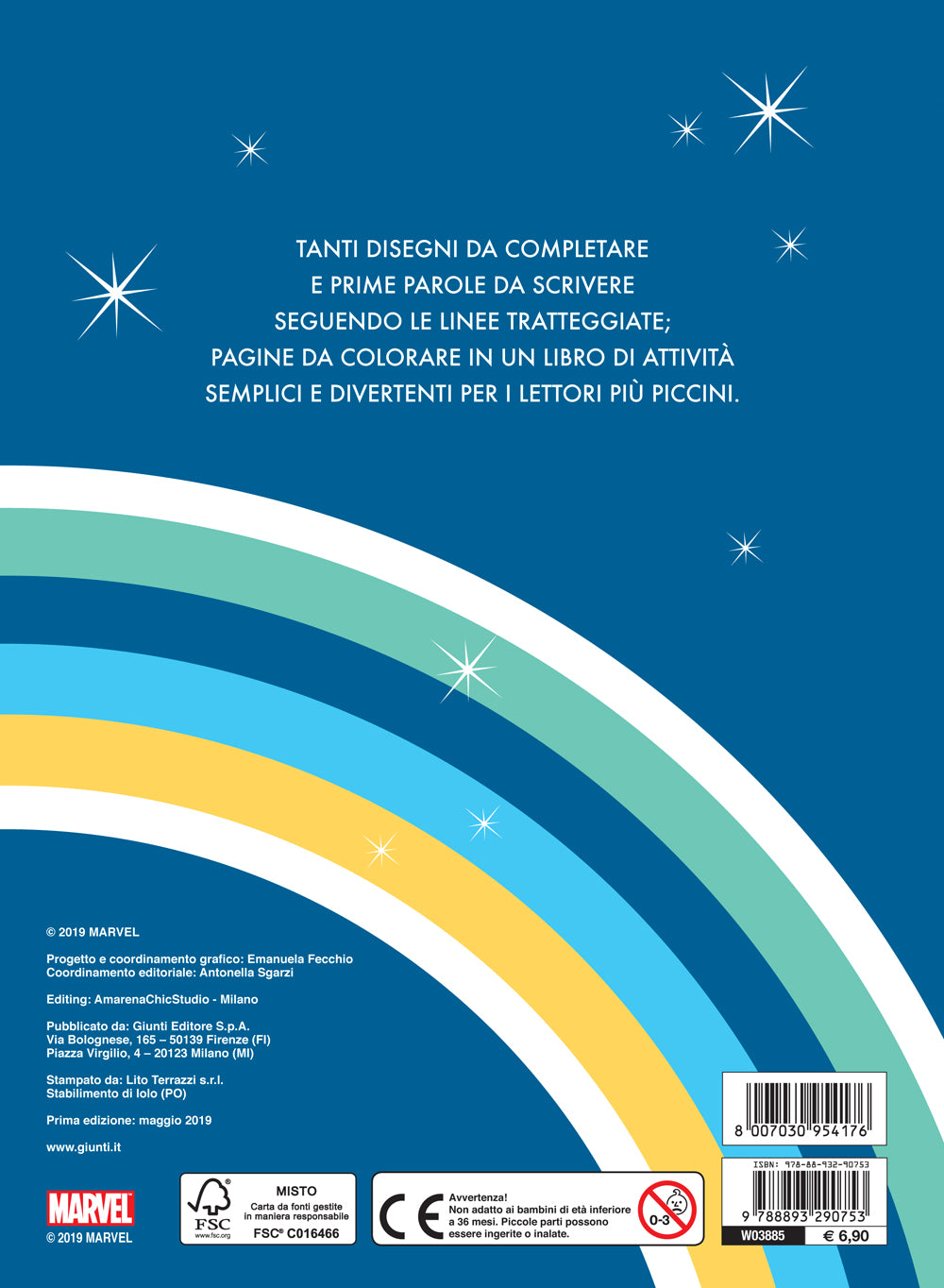 TANTI DISEGNI DA COMPLETARE
E PRIME PAROLE DA SCRIVERE
SEGUENDO LE LINEE TRATTEGGIATE;
PAGINE DA COLORARE IN UN LIBRO DI ATTIVITÀ
SEMPLICI E DIVERTENTI PER I LETTORI PIÙ PICCINI.

© 2019 MARVEL

Progetto e coordinamento grafico: Emanuela Fecchio
Coordinamento editoriale: Antonella Sgarzi

Editing: AmarenaChicStudio - Milano

Pubblicato da: Giunti Editore S.p.A.
Via Bolognese, 165 – 50139 Firenze (FI)
Piazza Virgilio, 4 – 20123 Milano (MI)

Stampato da: Lito Terrazzi s.r.l.
Stabilimento di Iolo (PO)

Prima edizione: maggio 2019

www.giunti.it

MARVEL
© 2019 MARVEL

FSC
www.fsc.org
MISTO
Carta da fonti gestite in maniera responsabile
FSC® C016466

CE
Avvertenza!
Non adatto ai bambini di età inferiore a 36 mesi. Piccole parti possono essere ingerite o inalate.
0-3

8 007030 954176

ISBN: 978-88-932-90753
9 788893 290753
W03885
€ 6,90